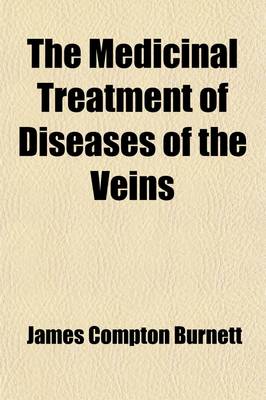 The Medicinal Treatment of Diseases of the Veins

James Compton Burnett